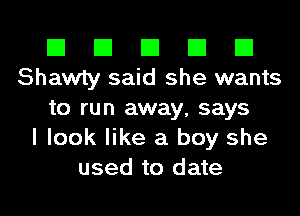 Shawty said she wants to run away, says I look like a boy she used to date